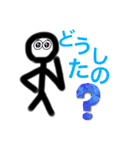 どうしたの?